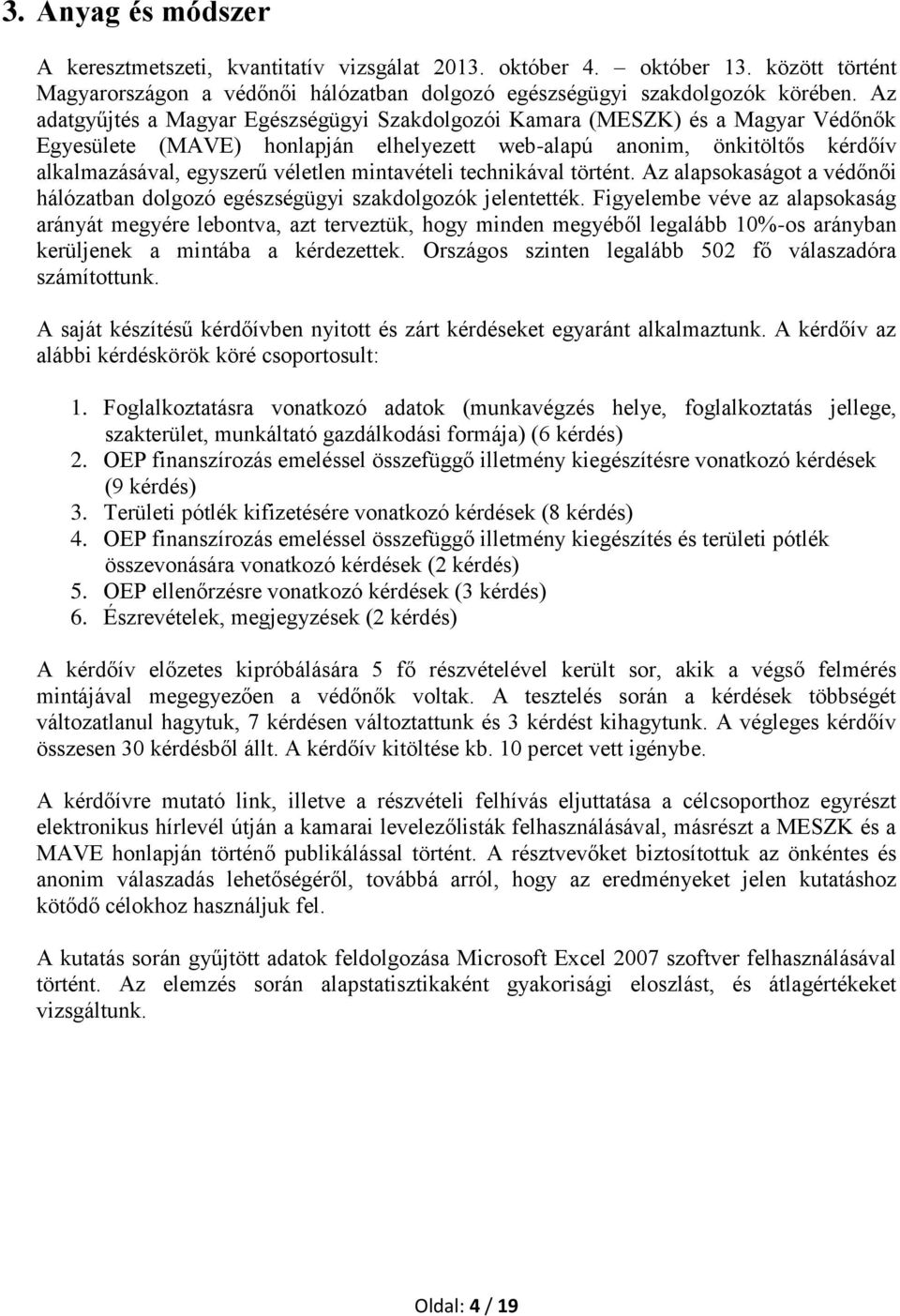 3. Anyag és módszer

A keresztmetszeti, kvantitatív vizsgálat 2013. október 4. – október 13. között történt Magyarországon a védőnői hálózatban dolgozó egészségügyi szakdolgozók körében. Az adatgyűjtés a Magyar Egészségügyi Szakdolgozói Kamara (MESZK) és a Magyar Védőnők Egyesülete (MAVE) honlapján elhelyezett web-alapú anonim, önkitöltős kérdőív alkalmazásával, egyszerű véletlen mintavételi technikával történt. Az alapsokaságot a védőnői hálózatban dolgozó egészségügyi szakdolgozók jelentették. Figyelembe véve az alapsokaság arányát megyére lebontva, azt terveztük, hogy minden megyéből legalább 10%-os arányban kerüljenek a mintába a kérdezettek. Országos szinten legalább 502 fő válaszadóra számítottunk.

A saját készítésű kérdőívben nyitott és zárt kérdéseket egyaránt alkalmaztunk. A kérdőív az alábbi kérdéskörök köré csoportosult:

1. Foglalkoztatásra vonatkozó adatok (munkavégzés helye, foglalkoztatás jellege, szakterület, munkáltató gazdálkodási formája) (6 kérdés)
2. OEP finanszírozás emeléssel összefüggő illetmény kiegészítésre vonatkozó kérdések (9 kérdés)
3. Területi pótlék kifizetésére vonatkozó kérdések (8 kérdés)
4. OEP finanszírozás emeléssel összefüggő illetmény kiegészítés és területi pótlék összevonására vonatkozó kérdések (2 kérdés)
5. OEP ellenőrzésre vonatkozó kérdések (3 kérdés)
6. Észrevételek, megjegyzések (2 kérdés)

A kérdőív előzetes kipróbálására 5 fő részvételével került sor, akik a végső felmérés mintájával megegyezően a védőnők voltak. A tesztelés során a kérdések többségét változatlanul hagytuk, 7 kérdésen változtattunk és 3 kérdést kihagytunk. A végleges kérdőív összesen 30 kérdésből állt. A kérdőív kitöltése kb. 10 percet vett igénybe.

A kérdőívre mutató link, illetve a részvételi felhívás eljuttatása a célcsoporthoz egyrészt elektronikus hírlevél útján a kamarai levelezőlisták felhasználásával, másrészt a MESZK és a MAVE honlapján történő publikálással történt. A résztvevőket biztosítottuk az önkéntes és anonim válaszadás lehetőségéről, továbbá arról, hogy az eredményeket jelen kutatáshoz kötődő célokhoz használjuk fel.

A kutatás során gyűjtött adatok feldolgozása Microsoft Excel 2007 szoftver felhasználásával történt. Az elemzés során alapstatisztikaként gyakorisági eloszlást, és átlagértékeket vizsgáltunk.

Oldal: 4 / 19